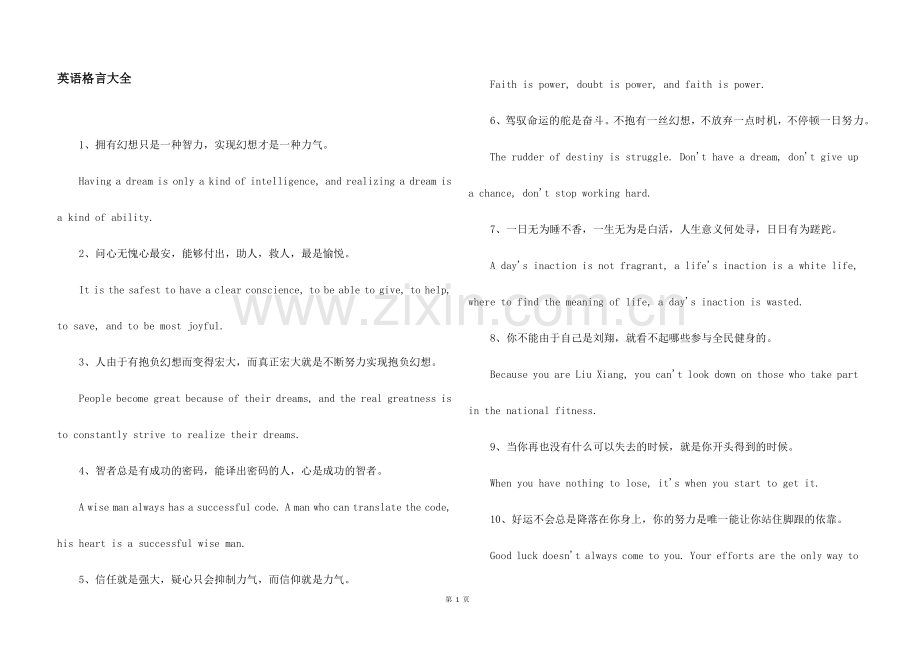 英语格言大全

1、拥有幻想只是一种智力，实现幻想才是一种力气。

Having a dream is only a kind of intelligence, and realizing a dream is a kind of ability.

2、问心无愧心最安，能够付出，助人，救人，最是愉悦。

It is the safest to have a clear conscience, to be able to give, to help, to save, and to be most joyful.

3、人由于有抱负幻想而变得宏大，而真正宏大就是不断努力实现抱负幻想。

People become great because of their dreams, and the real greatness is to constantly strive to realize their dreams.

4、智者总是有成功的密码，能译出密码的人，心是成功的智者。

A wise man always has a successful code. A man who can translate the code, his heart is a successful wise man.

5、信任就是强大，疑心只会抑制力气，而信仰就是力气。

Faith is power, doubt is power, and faith is power.

6、驾驭命运的舵是奋斗。不抱有一丝幻想，不放弃一点时机，不停顿一日努力。

The rudder of destiny is struggle. Don't have a dream, don't give up a chance, don't stop working hard.

7、一日无为睡不香，一生无为是白活，人生意义何处寻，日日有为蹉跎。

A day's inaction is not fragrant, a life's inaction is a white life, where to find the meaning of life, a day's inaction is wasted.

8、你不能由于自己是刘翔，就看不起哪些参与全民健身的。

Because you are Liu Xiang, you can't look down on those who take part in the national fitness.

9、当你再也没有什么可以失去的时候，就是你开头得到的时候。

When you have nothing to lose, it's when you start to get it.

10、好运不会总是降落在你身上，你的努力是唯一能让你站住脚跟的依靠。

Good luck doesn't always come to you. Your efforts are the only way to

第1页

www.zixin.com.cn